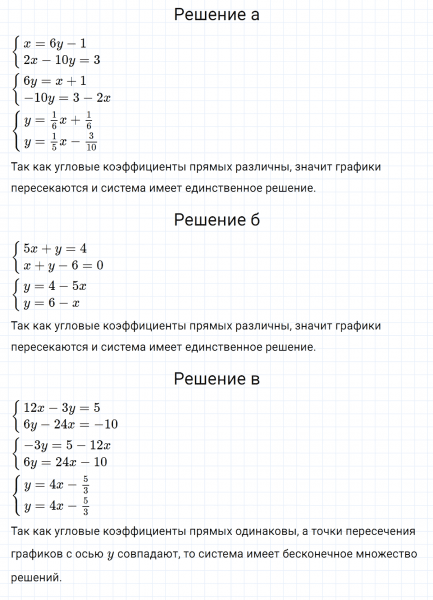 Решение а

$\begin{cases} x = 6y - 1 \\ 2x - 10y = 3 \end{cases}$

$\begin{cases} 6y = x + 1 \\ -10y = 3 - 2x \end{cases}$

$\begin{cases} y = \frac{1}{6}x + \frac{1}{6} \\ y = \frac{1}{5}x - \frac{3}{10} \end{cases}$

Так как угловые коэффициенты прямых различны, значит графики пересекаются и система имеет единственное решение.

Решение б

$\begin{cases} 5x + y = 4 \\ x + y - 6 = 0 \end{cases}$

$\begin{cases} y = 4 - 5x \\ y = 6 - x \end{cases}$

Так как угловые коэффициенты прямых различны, значит графики пересекаются и система имеет единственное решение.

Решение в

$\begin{cases} 12x - 3y = 5 \\ 6y - 24x = -10 \end{cases}$

$\begin{cases} -3y = 5 - 12x \\ 6y = 24x - 10 \end{cases}$

$\begin{cases} y = 4x - \frac{5}{3} \\ y = 4x - \frac{5}{3} \end{cases}$

Так как угловые коэффициенты прямых одинаковы, а точки пересечения графиков с осью $y$ совпадают, то система имеет бесконечное множество решений.